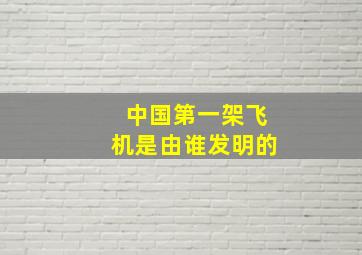 中国第一架飞机是由谁发明的